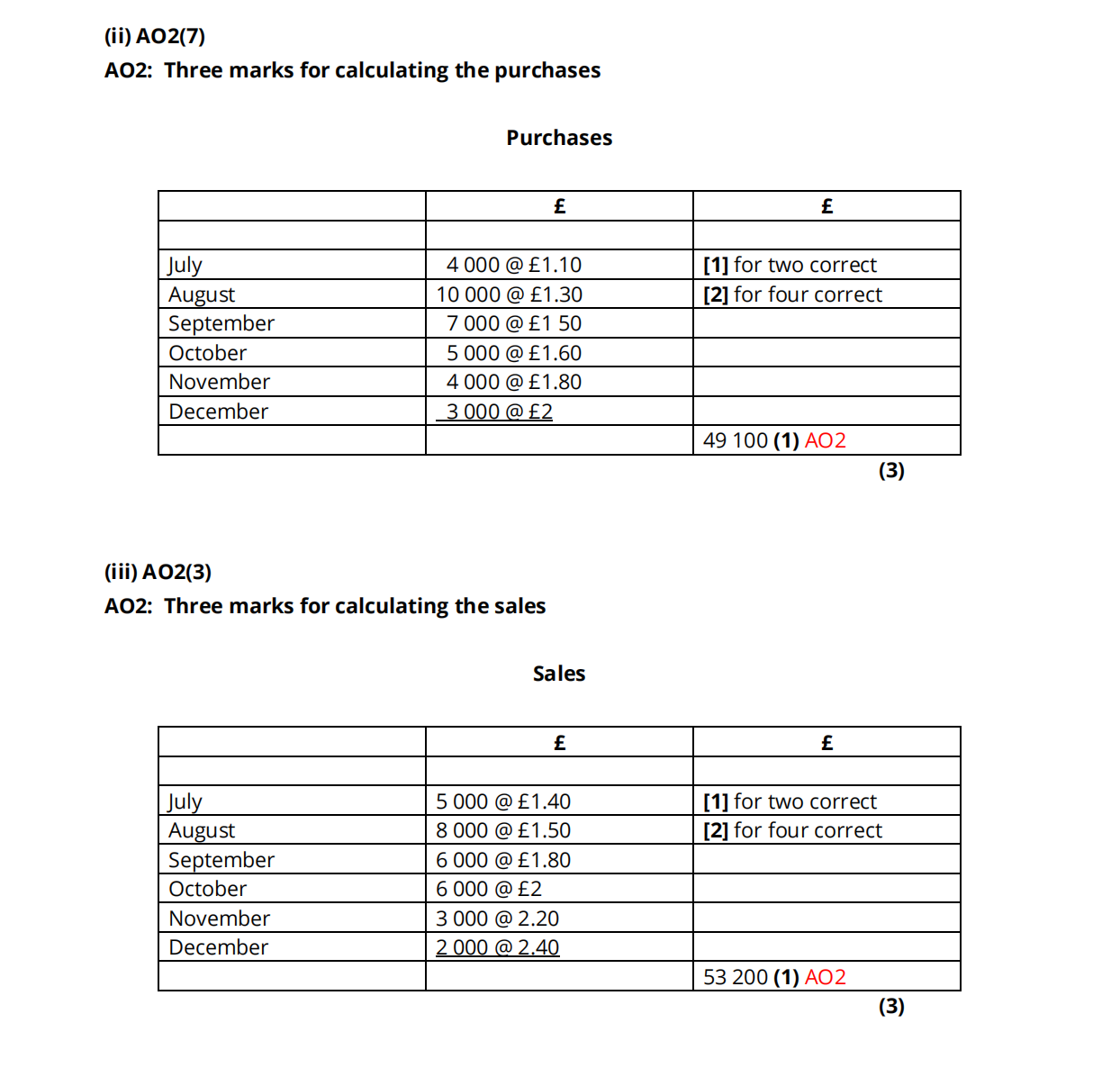 (ii) AO2(7)

AO2: Three marks for calculating the purchases

Purchases

| | £ | £ |
|---|---|---|
| | | |
| July | 4 000 @ £1.10 | [1] for two correct |
| August | 10 000 @ £1.30 | [2] for four correct |
| September | 7 000 @ £1 50 | |
| October | 5 000 @ £1.60 | |
| November | 4 000 @ £1.80 | |
| December | 3 000 @ £2 | |
| | | 49 100 (1) AO2 |

(3)

(iii) AO2(3)

AO2: Three marks for calculating the sales

Sales

| | £ | £ |
|---|---|---|
| | | |
| July | 5 000 @ £1.40 | [1] for two correct |
| August | 8 000 @ £1.50 | [2] for four correct |
| September | 6 000 @ £1.80 | |
| October | 6 000 @ £2 | |
| November | 3 000 @ 2.20 | |
| December | 2 000 @ 2.40 | |
| | | 53 200 (1) AO2 |

(3)